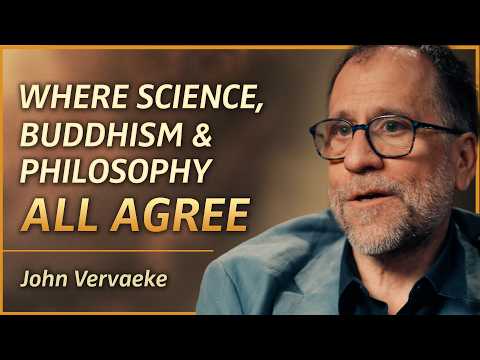 WHERE SCIENCE, BUDDHISM & PHILOSOPHY ALL AGREE

John Vervaeke